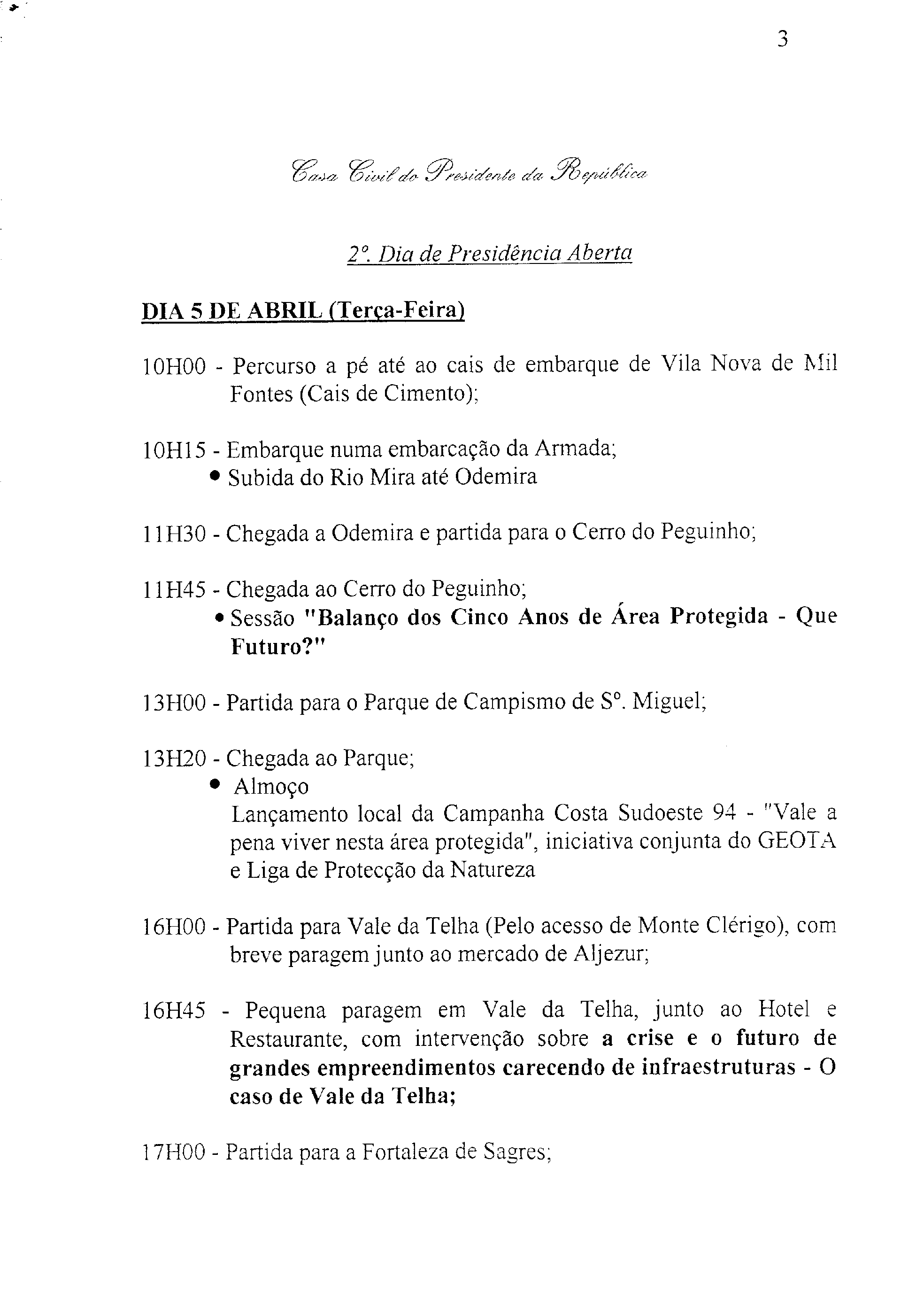 3

Casa Civil do Presidente da República

2º. Dia de Presidência Aberta

DIA 5 DE ABRIL (Terça-Feira)

10H00 - Percurso a pé até ao cais de embarque de Vila Nova de Mil Fontes (Cais de Cimento);

10H15 - Embarque numa embarcação da Armada;
• Subida do Rio Mira até Odemira

11H30 - Chegada a Odemira e partida para o Cerro do Peguinho;

11H45 - Chegada ao Cerro do Peguinho;
• Sessão "Balanço dos Cinco Anos de Área Protegida - Que Futuro?"

13H00 - Partida para o Parque de Campismo de Sº. Miguel;

13H20 - Chegada ao Parque;
• Almoço
Lançamento local da Campanha Costa Sudoeste 94 - "Vale a pena viver nesta área protegida", iniciativa conjunta do GEOTA e Liga de Protecção da Natureza

16H00 - Partida para Vale da Telha (Pelo acesso de Monte Clérigo), com breve paragem junto ao mercado de Aljezur;

16H45 - Pequena paragem em Vale da Telha, junto ao Hotel e Restaurante, com intervenção sobre a crise e o futuro de grandes empreendimentos carecendo de infraestruturas - O caso de Vale da Telha;

17H00 - Partida para a Fortaleza de Sagres;